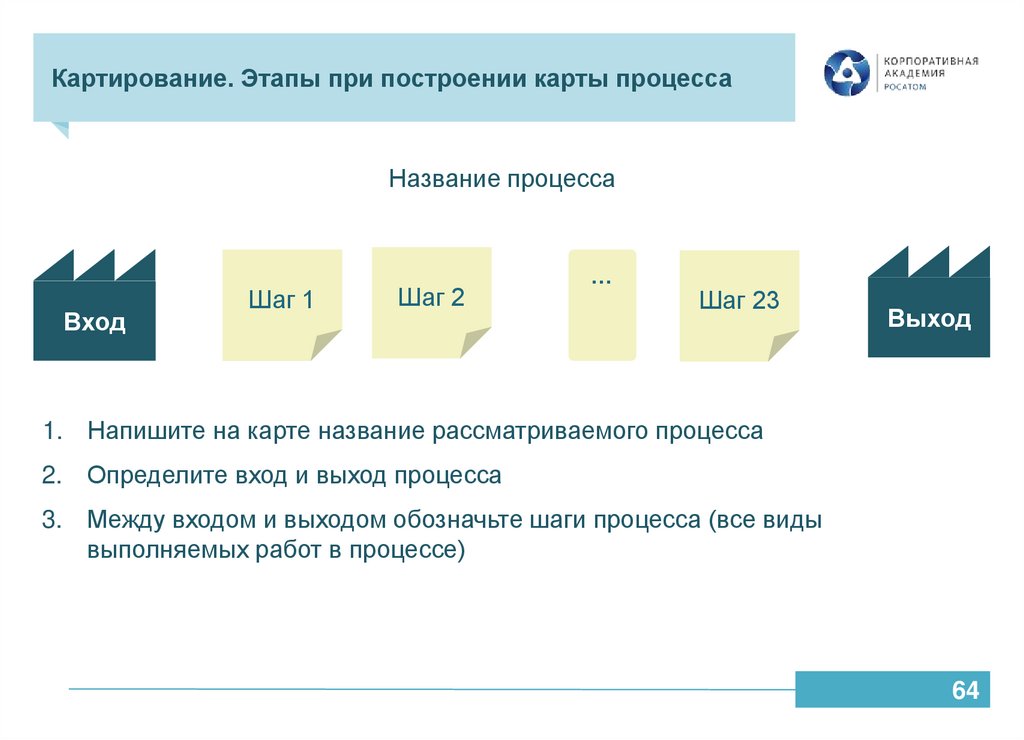 Картирование. Этапы при построении карты процесса

КОРПОРАТИВНАЯ АКАДЕМИЯ РОСАТОМ

Название процесса

Вход

Шаг 1

Шаг 2

...

Шаг 23

Выход

1. Напишите на карте название рассматриваемого процесса

2. Определите вход и выход процесса

3. Между входом и выходом обозначьте шаги процесса (все виды выполняемых работ в процессе)

64